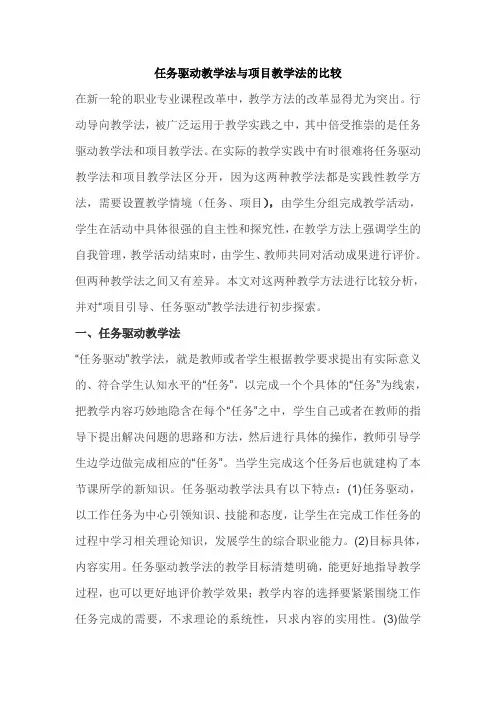 任务驱动教学法与项目教学法的比较

在新一轮的职业专业课程改革中，教学方法的改革显得尤为突出。行动导向教学法，被广泛运用于教学实践之中，其中倍受推崇的是任务驱动教学法和项目教学法。在实际的教学实践中有时很难将任务驱动教学法和项目教学法区分开，因为这两种教学法都是实践性教学方法，需要设置教学情境（任务、项目），由学生分组完成教学活动，学生在活动中具体很强的自主性和探究性，在教学方法上强调学生的自我管理，教学活动结束时，由学生、教师共同对活动成果进行评价。但两种教学法之间又有差异。本文对这两种教学方法进行比较分析，并对“项目引导、任务驱动”教学法进行初步探索。

一、任务驱动教学法

“任务驱动”教学法，就是教师或者学生根据教学要求提出有实际意义的、符合学生认知水平的“任务”，以完成一个个具体的“任务”为线索，把教学内容巧妙地隐含在每个“任务”之中，学生自己或者在教师的指导下提出解决问题的思路和方法，然后进行具体的操作，教师引导学生边学边做完成相应的“任务”。当学生完成这个任务后也就建构了本节课所学的新知识。任务驱动教学法具有以下特点：(1)任务驱动，以工作任务为中心引领知识、技能和态度，让学生在完成工作任务的过程中学习相关理论知识，发展学生的综合职业能力。(2)目标具体，内容实用。任务驱动教学法的教学目标清楚明确，能更好地指导教学过程，也可以更好地评价教学效果；教学内容的选择要紧紧围绕工作任务完成的需要，不求理论的系统性，只求内容的实用性。(3)做学